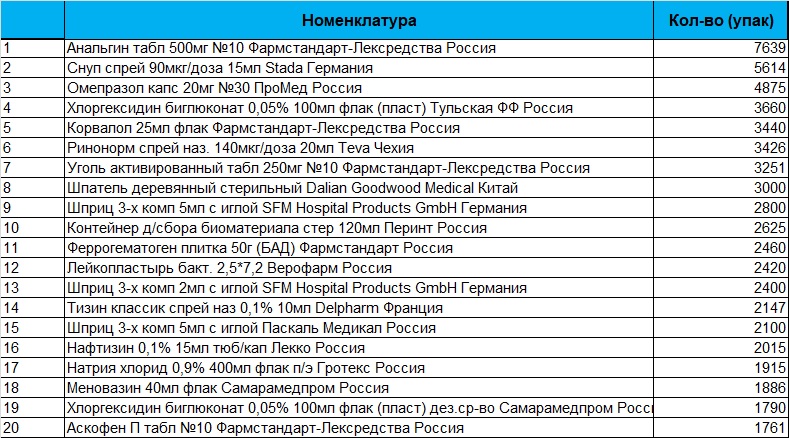 | | Номенклатура | Кол-во (упак) |
|---|---|---|
| 1 | Анальгин табл 500мг №10 Фармстандарт-Лексредства Россия | 7639 |
| 2 | Снуп спрей 90мкг/доза 15мл Stada Германия | 5614 |
| 3 | Омепразол капс 20мг №30 ПроМед Россия | 4875 |
| 4 | Хлоргексидин биглюконат 0,05% 100мл флак (пласт) Тульская ФФ Россия | 3660 |
| 5 | Корвалол 25мл флак Фармстандарт-Лексредства Россия | 3440 |
| 6 | Ринонорм спрей наз. 140мкг/доза 20мл Teva Чехия | 3426 |
| 7 | Уголь активированный табл 250мг №10 Фармстандарт-Лексредства Россия | 3251 |
| 8 | Шпатель деревянный стерильный Dalian Goodwood Medical Китай | 3000 |
| 9 | Шприц 3-х комп 5мл с иглой SFM Hospital Products GmbH Германия | 2800 |
| 10 | Контейнер д/сбора биоматериала стер 120мл Перинт Россия | 2625 |
| 11 | Феррогематоген плитка 50г (БАД) Фармстандарт Россия | 2460 |
| 12 | Лейкопластырь бакт. 2,5*7,2 Верофарм Россия | 2420 |
| 13 | Шприц 3-х комп 2мл с иглой SFM Hospital Products GmbH Германия | 2400 |
| 14 | Тизин классик спрей наз 0,1% 10мл Delpharm Франция | 2147 |
| 15 | Шприц 3-х комп 5мл с иглой Паскаль Медикал Россия | 2100 |
| 16 | Нафтизин 0,1% 15мл тюб/кап Лекко Россия | 2015 |
| 17 | Натрия хлорид 0,9% 400мл флак п/э Гротекс Россия | 1915 |
| 18 | Меновазин 40мл флак Самарамедпром Россия | 1886 |
| 19 | Хлоргексидин биглюконат 0,05% 100мл флак (пласт) дез.ср-во Самарамедпром Росс | 1790 |
| 20 | Аскофен П табл №10 Фармстандарт-Лексредства Россия | 1761 |